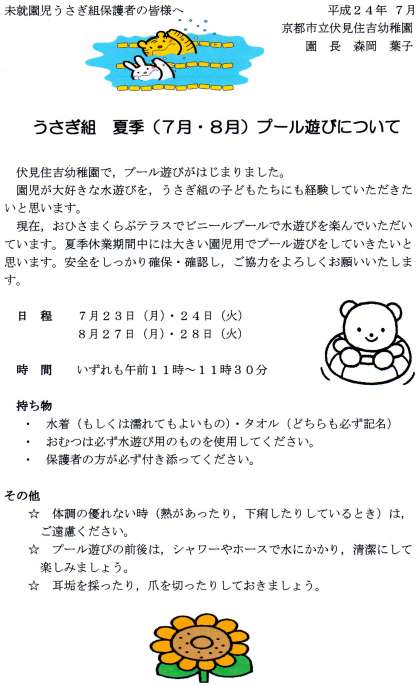 未就園児うさぎ組保護者の皆様へ

平成２４年 ７月
京都市立伏見住吉幼稚園
園 長 森岡 葉子

うさぎ組 夏季（７月・８月）プール遊びについて

伏見住吉幼稚園で，プール遊びがはじまりました。
園児が大好きな水遊びを，うさぎ組の子どもたちにも経験していただきたいと思います。
現在，おひさまくらぶテラスでビニールプールで水遊びを楽んでいただいています。夏季休業期間中には大きい園児用でプール遊びをしていきたいと思います。安全をしっかり確保・確認し，ご協力をよろしくお願いいたします。

日 程 ７月２３日（月）・２４日（火）
８月２７日（月）・２８日（火）

時 間 いずれも午前１１時～１１時３０分

持ち物
・ 水着（もしくは濡れてもよいもの）・タオル（どちらも必ず記名）
・ おむつは必ず水遊び用のものを使用してください。
・ 保護者の方が必ず付き添ってください。

その他
☆ 体調の優れない時（熱があったり，下痢したりしているとき）は，ご遠慮ください。
☆ プール遊びの前後は，シャワーやホースで水にかかり，清潔にして楽しみましょう。
☆ 耳垢を採ったり，爪を切ったりしておきましょう。